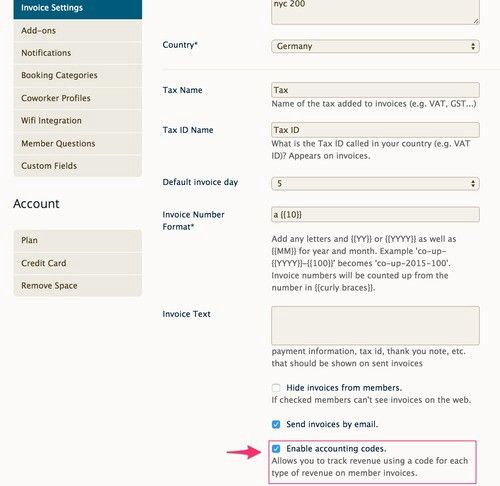 Invoice Settings
Add-ons
Notifications
Booking Categories
Coworker Profiles
Wifi Integration
Member Questions
Custom Fields

Account

Plan
Credit Card
Remove Space

nyc 200

Country*
Germany

Tax Name
Tax
Name of the tax added to invoices (e.g. VAT, GST...)

Tax ID Name
Tax ID
What is the Tax ID called in your country (e.g. VAT ID)? Appears on invoices.

Default invoice day
5

Invoice Number Format*
a {{10}}
Add any letters and {{YY}} or {{YYYY}} as well as {{MM}} for year and month. Example 'co-up-{{YYYY}}-{{100}}' becomes 'co-up-2015-100'. Invoice numbers will be counted up from the number in {{curly braces}}.

Invoice Text
payment information, tax id, thank you note, etc. that should be shown on sent invoices

Hide invoices from members.
If checked members can't see invoices on the web.

Send invoices by email.

Enable accounting codes.
Allows you to track revenue using a code for each type of revenue on member invoices.